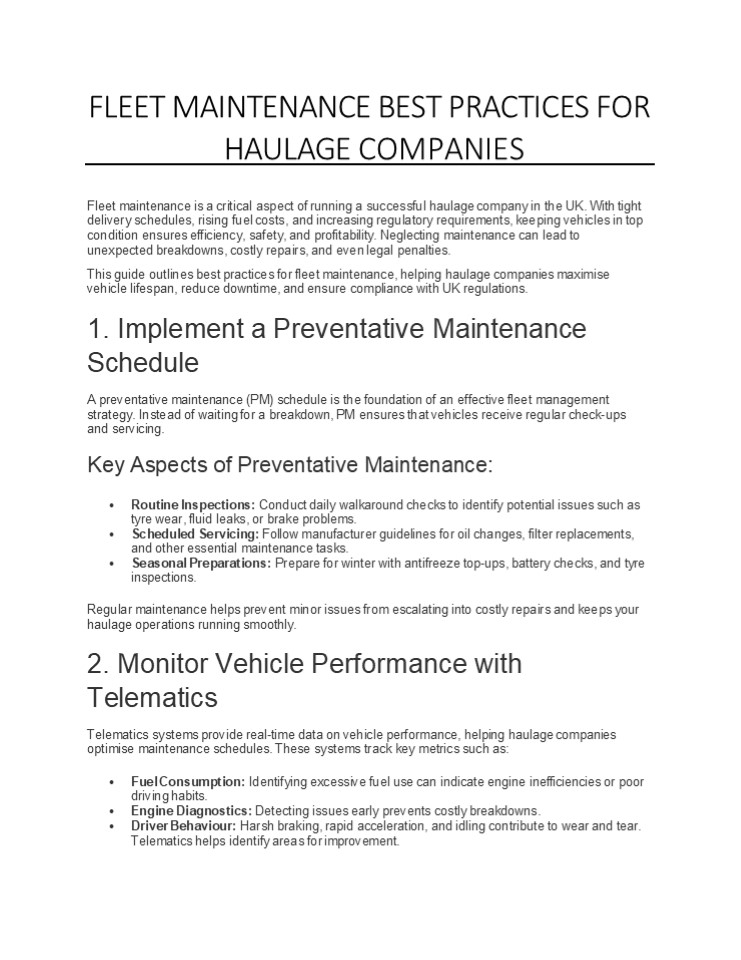 FLEET MAINTENANCE BEST PRACTICES FOR HAULAGE COMPANIES

Fleet maintenance is a critical aspect of running a successful haulage company in the UK. With tight delivery schedules, rising fuel costs, and increasing regulatory requirements, keeping vehicles in top condition ensures efficiency, safety, and profitability. Neglecting maintenance can lead to unexpected breakdowns, costly repairs, and even legal penalties.

This guide outlines best practices for fleet maintenance, helping haulage companies maximise vehicle lifespan, reduce downtime, and ensure compliance with UK regulations.

1. Implement a Preventative Maintenance Schedule

A preventative maintenance (PM) schedule is the foundation of an effective fleet management strategy. Instead of waiting for a breakdown, PM ensures that vehicles receive regular check-ups and servicing.

Key Aspects of Preventative Maintenance:

• Routine Inspections: Conduct daily walkaround checks to identify potential issues such as tyre wear, fluid leaks, or brake problems.
• Scheduled Servicing: Follow manufacturer guidelines for oil changes, filter replacements, and other essential maintenance tasks.
• Seasonal Preparations: Prepare for winter with antifreeze top-ups, battery checks, and tyre inspections.

Regular maintenance helps prevent minor issues from escalating into costly repairs and keeps your haulage operations running smoothly.

2. Monitor Vehicle Performance with Telematics

Telematics systems provide real-time data on vehicle performance, helping haulage companies optimise maintenance schedules. These systems track key metrics such as:

• Fuel Consumption: Identifying excessive fuel use can indicate engine inefficiencies or poor driving habits.
• Engine Diagnostics: Detecting issues early prevents costly breakdowns.
• Driver Behaviour: Harsh braking, rapid acceleration, and idling contribute to wear and tear. Telematics helps identify areas for improvement.